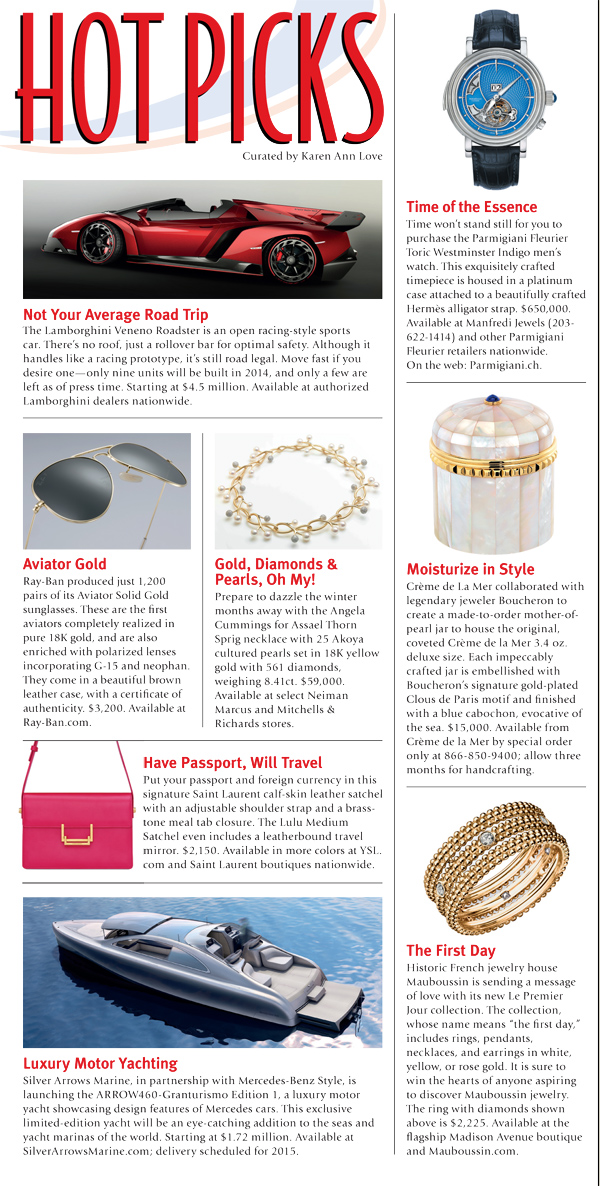 HOT PICKS

Curated by Karen Ann Love

Not Your Average Road Trip
The Lamborghini Veneno Roadster is an open racing-style sports car. There's no roof, just a rollover bar for optimal safety. Although it handles like a racing prototype, it's still road legal. Move fast if you desire one—only nine units will be built in 2014, and only a few are left as of press time. Starting at $4.5 million. Available at authorized Lamborghini dealers nationwide.

Aviator Gold
Ray-Ban produced just 1,200 pairs of its Aviator Solid Gold sunglasses. These are the first aviators completely realized in pure 18K gold, and are also enriched with polarized lenses incorporating G-15 and neophan. They come in a beautiful brown leather case, with a certificate of authenticity. $3,200. Available at Ray-Ban.com.

Gold, Diamonds & Pearls, Oh My!
Prepare to dazzle the winter months away with the Angela Cummings for Assael Thorn Sprig necklace with 25 Akoya cultured pearls set in 18K yellow gold with 561 diamonds, weighing 8.41ct. $59,000. Available at select Neiman Marcus and Mitchells & Richards stores.

Have Passport, Will Travel
Put your passport and foreign currency in this signature Saint Laurent calf-skin leather satchel with an adjustable shoulder strap and a brass-tone meal tab closure. The Lulu Medium Satchel even includes a leatherbound travel mirror. $2,150. Available in more colors at YSL.com and Saint Laurent boutiques nationwide.

Luxury Motor Yachting
Silver Arrows Marine, in partnership with Mercedes-Benz Style, is launching the ARROW460-Granturismo Edition 1, a luxury motor yacht showcasing design features of Mercedes cars. This exclusive limited-edition yacht will be an eye-catching addition to the seas and yacht marinas of the world. Starting at $1.72 million. Available at SilverArrowsMarine.com; delivery scheduled for 2015.

Time of the Essence
Time won't stand still for you to purchase the Parmigiani Fleurier Toric Westminster Indigo men's watch. This exquisitely crafted timepiece is housed in a platinum case attached to a beautifully crafted Hermès alligator strap. $650,000. Available at Manfredi Jewels (203-622-1414) and other Parmigiani Fleurier retailers nationwide. On the web: Parmigiani.ch.

Moisturize in Style
Crème de La Mer collaborated with legendary jeweler Boucheron to create a made-to-order mother-of-pearl jar to house the original, coveted Crème de la Mer 3.4 oz. deluxe size. Each impeccably crafted jar is embellished with Boucheron's signature gold-plated Clous de Paris motif and finished with a blue cabochon, evocative of the sea. $15,000. Available from Crème de la Mer by special order only at 866-850-9400; allow three months for handcrafting.

The First Day
Historic French jewelry house Mauboussin is sending a message of love with its new Le Premier Jour collection. The collection, whose name means "the first day," includes rings, pendants, necklaces, and earrings in white, yellow, or rose gold. It is sure to win the hearts of anyone aspiring to discover Mauboussin jewelry. The ring with diamonds shown above is $2,225. Available at the flagship Madison Avenue boutique and Mauboussin.com.